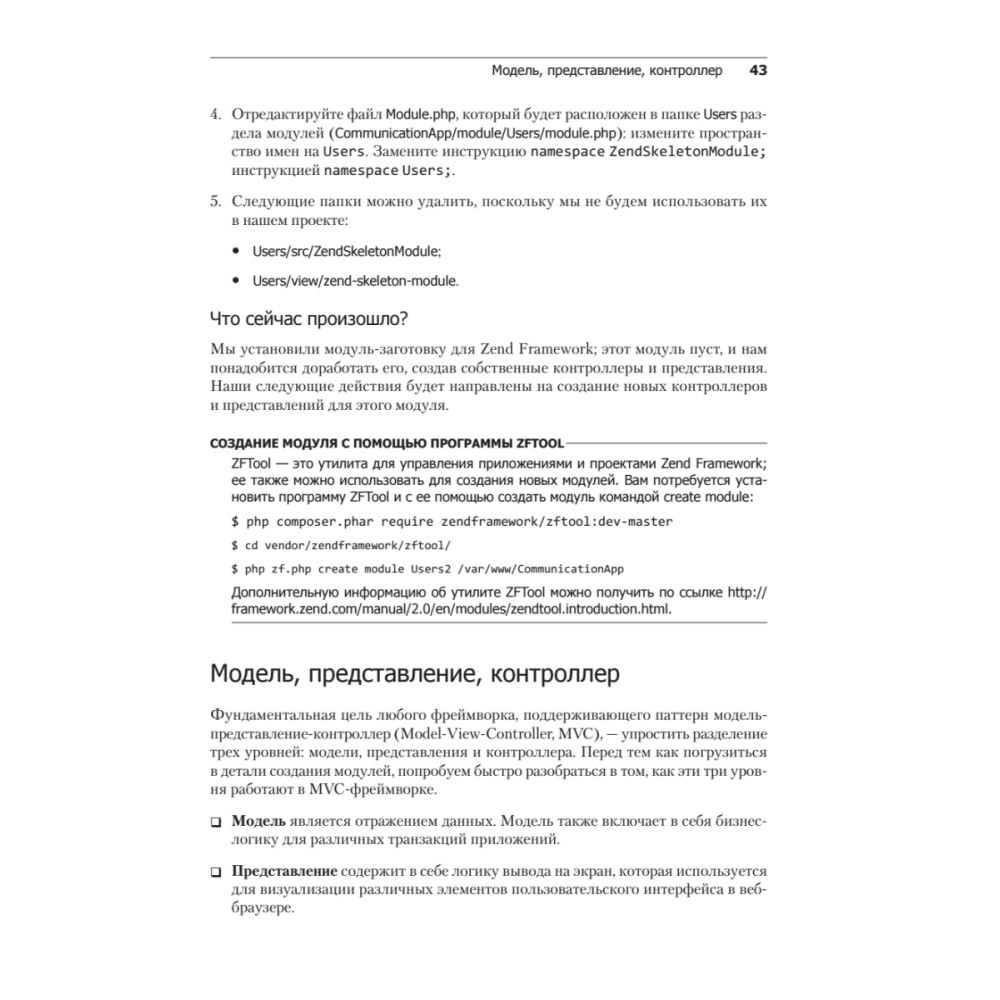 Модель, представление, контроллер 43

4. Отредактируйте файл Module.php, который будет расположен в папке Users раздела модулей (CommunicationApp/module/Users/module.php): измените пространство имен на Users. Замените инструкцию namespace ZendSkeletonModule; инструкцией namespace Users;.

5. Следующие папки можно удалить, поскольку мы не будем использовать их в нашем проекте:

• Users/src/ZendSkeletonModule;

• Users/view/zend-skeleton-module.

Что сейчас произошло?

Мы установили модуль-заготовку для Zend Framework; этот модуль пуст, и нам понадобится доработать его, создав собственные контроллеры и представления. Наши следующие действия будет направлены на создание новых контроллеров и представлений для этого модуля.

СОЗДАНИЕ МОДУЛЯ С ПОМОЩЬЮ ПРОГРАММЫ ZFTOOL

ZFTool — это утилита для управления приложениями и проектами Zend Framework; ее также можно использовать для создания новых модулей. Вам потребуется установить программу ZFTool и с ее помощью создать модуль командой create module:

$ php composer.phar require zendframework/zftool:dev-master

$ cd vendor/zendframework/zftool/

$ php zf.php create module Users2 /var/www/CommunicationApp

Дополнительную информацию об утилите ZFTool можно получить по ссылке http://framework.zend.com/manual/2.0/en/modules/zendtool.introduction.html.

Модель, представление, контроллер

Фундаментальная цель любого фреймворка, поддерживающего паттерн модель-представление-контроллер (Model-View-Controller, MVC), — упростить разделение трех уровней: модели, представления и контроллера. Перед тем как погрузиться в детали создания модулей, попробуем быстро разобраться в том, как эти три уровня работают в MVC-фреймворке.

❑ Модель является отражением данных. Модель также включает в себя бизнес-логику для различных транзакций приложений.

❑ Представление содержит в себе логику вывода на экран, которая используется для визуализации различных элементов пользовательского интерфейса в веб-браузере.